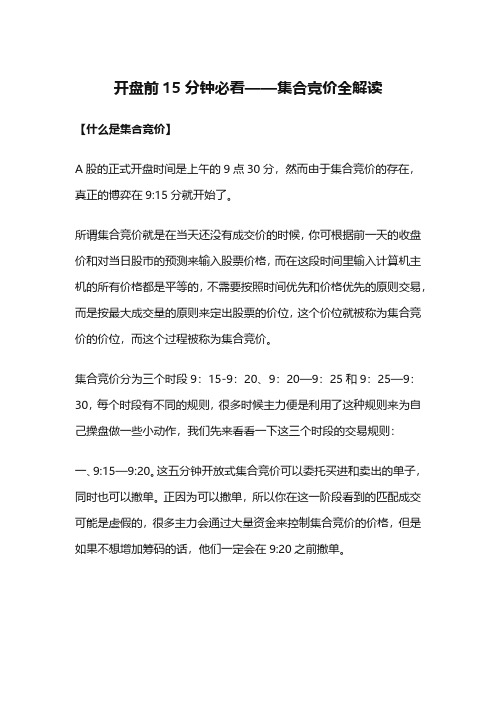 开盘前 15 分钟必看——集合竞价全解读

【什么是集合竞价】

A 股的正式开盘时间是上午的 9 点 30 分，然而由于集合竞价的存在，真正的博弈在 9:15 分就开始了。

所谓集合竞价就是在当天还没有成交价的时候，你可根据前一天的收盘价和对当日股市的预测来输入股票价格，而在这段时间里输入计算机主机的所有价格都是平等的，不需要按照时间优先和价格优先的原则交易，而是按最大成交量的原则来定出股票的价位，这个价位就被称为集合竞价的价位，而这个过程被称为集合竞价。

集合竞价分为三个时段 9：15-9：20、9：20—9：25 和 9：25—9：30，每个时段有不同的规则，很多时候主力便是利用了这种规则来为自己操盘做一些小动作，我们先来看看一下这三个时段的交易规则：

一、9:15—9:20。这五分钟开放式集合竞价可以委托买进和卖出的单子，同时也可以撤单。正因为可以撤单，所以你在这一阶段看到的匹配成交可能是虚假的，很多主力会通过大量资金来控制集合竞价的价格，但是如果不想增加筹码的话，他们一定会在 9:20 之前撤单。